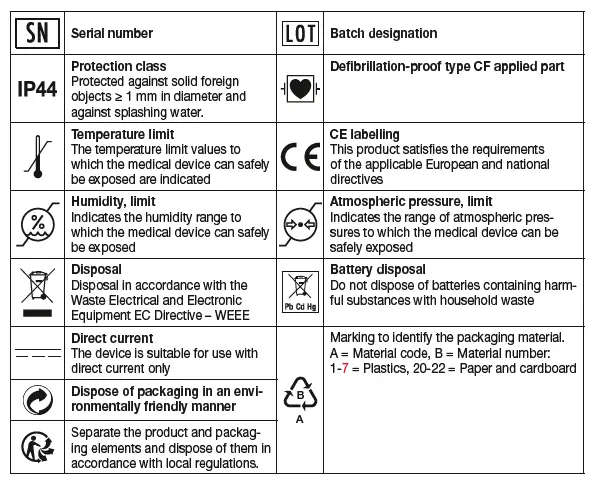 | SN | Serial number | LOT | Batch designation |
|---|---|---|---|
| IP44 | **Protection class** Protected against solid foreign objects ≥ 1 mm in diameter and against splashing water. | | **Defibrillation-proof type CF applied part** |
| | **Temperature limit** The temperature limit values to which the medical device can safely be exposed are indicated | CE | **CE labelling** This product satisfies the requirements of the applicable European and national directives |
| % | **Humidity, limit** Indicates the humidity range to which the medical device can safely be exposed | | **Atmospheric pressure, limit** Indicates the range of atmospheric pressures to which the medical device can be safely exposed |
| | **Disposal** Disposal in accordance with the Waste Electrical and Electronic Equipment EC Directive – WEEE | Pb Cd Hg | **Battery disposal** Do not dispose of batteries containing harmful substances with household waste |
| | **Direct current** The device is suitable for use with direct current only | B A | Marking to identify the packaging material. A = Material code, B = Material number: 1-7 = Plastics, 20-22 = Paper and cardboard |
| | **Dispose of packaging in an environmentally friendly manner** | | |
| | Separate the product and packaging elements and dispose of them in accordance with local regulations. | | |